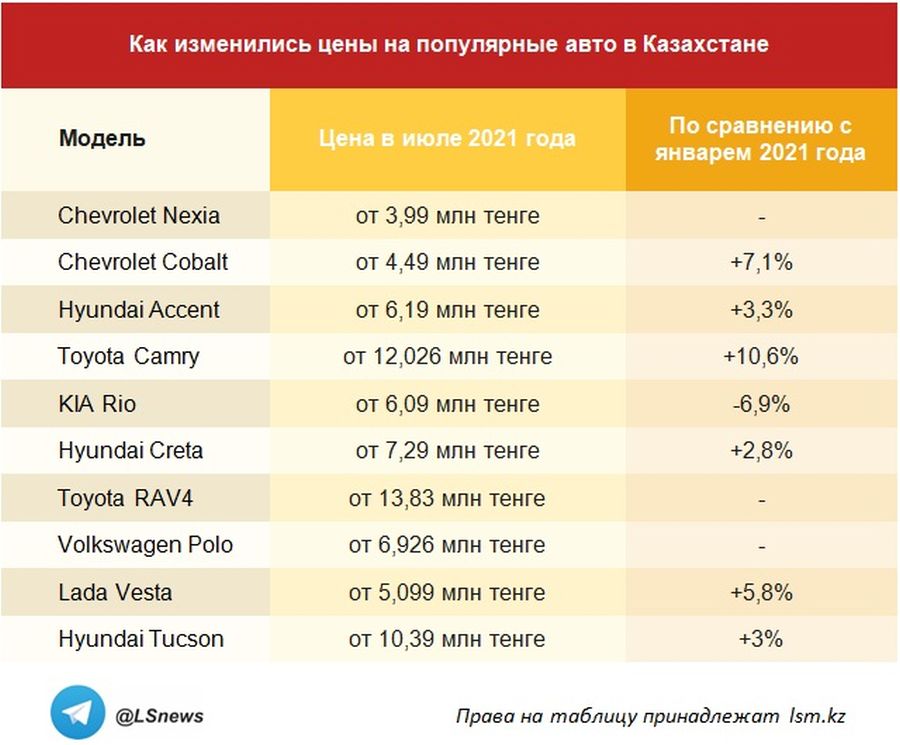 Как изменились цены на популярные авто в Казахстане

| Модель | Цена в июле 2021 года | По сравнению с январем 2021 года |
|---|---|---|
| Chevrolet Nexia | от 3,99 млн тенге | - |
| Chevrolet Cobalt | от 4,49 млн тенге | +7,1% |
| Hyundai Accent | от 6,19 млн тенге | +3,3% |
| Toyota Camry | от 12,026 млн тенге | +10,6% |
| KIA Rio | от 6,09 млн тенге | -6,9% |
| Hyundai Creta | от 7,29 млн тенге | +2,8% |
| Toyota RAV4 | от 13,83 млн тенге | - |
| Volkswagen Polo | от 6,926 млн тенге | - |
| Lada Vesta | от 5,099 млн тенге | +5,8% |
| Hyundai Tucson | от 10,39 млн тенге | +3% |

@LSnews

Права на таблицу принадлежат lsm.kz